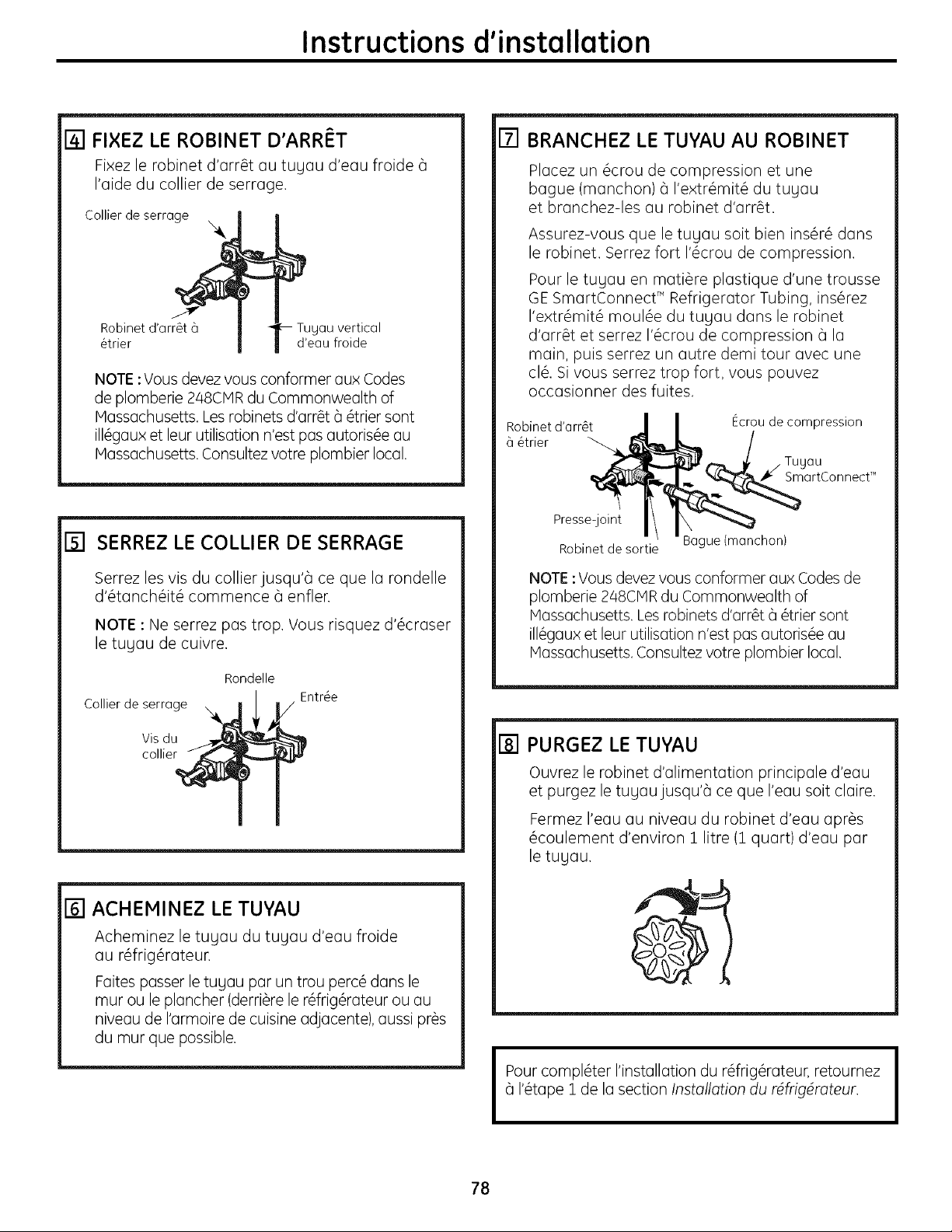 Instructions d'installation

4 FIXEZ LE ROBINET D'ARRÊT

Fixez le robinet d'arrêt au tuyau d'eau froide à l'aide du collier de serrage.

Collier de serrage

Robinet d'arrêt à étrier

Tuyau vertical d'eau froide

NOTE : Vous devez vous conformer aux Codes de plomberie 248CMR du Commonwealth of Massachusetts. Les robinets d'arrêt à étrier sont illégaux et leur utilisation n'est pas autorisée au Massachusetts. Consultez votre plombier local.

5 SERREZ LE COLLIER DE SERRAGE

Serrez les vis du collier jusqu'à ce que la rondelle d'étanchéité commence à enfler.

NOTE : Ne serrez pas trop. Vous risquez d'écraser le tuyau de cuivre.

Rondelle

Collier de serrage

Entrée

Vis du collier

6 ACHEMINEZ LE TUYAU

Acheminez le tuyau du tuyau d'eau froide au réfrigérateur.

Faites passer le tuyau par un trou percé dans le mur ou le plancher (derrière le réfrigérateur ou au niveau de l'armoire de cuisine adjacente), aussi près du mur que possible.

7 BRANCHEZ LE TUYAU AU ROBINET

Placez un écrou de compression et une bague (manchon) à l'extrémité du tuyau et branchez-les au robinet d'arrêt.

Assurez-vous que le tuyau soit bien inséré dans le robinet. Serrez fort l'écrou de compression.

Pour le tuyau en matière plastique d'une trousse GE SmartConnect™ Refrigerator Tubing, insérez l'extrémité moulée du tuyau dans le robinet d'arrêt et serrez l'écrou de compression à la main, puis serrez un autre demi tour avec une clé. Si vous serrez trop fort, vous pouvez occasionner des fuites.

Robinet d'arrêt à étrier

Écrou de compression

Tuyau SmartConnect™

Presse-joint

Robinet de sortie

Bague (manchon)

NOTE : Vous devez vous conformer aux Codes de plomberie 248CMR du Commonwealth of Massachusetts. Les robinets d'arrêt à étrier sont illégaux et leur utilisation n'est pas autorisée au Massachusetts. Consultez votre plombier local.

8 PURGEZ LE TUYAU

Ouvrez le robinet d'alimentation principale d'eau et purgez le tuyau jusqu'à ce que l'eau soit claire.

Fermez l'eau au niveau du robinet d'eau après écoulement d'environ 1 litre (1 quart) d'eau par le tuyau.

Pour compléter l'installation du réfrigérateur, retournez à l'étape 1 de la section Installation du réfrigérateur.

78